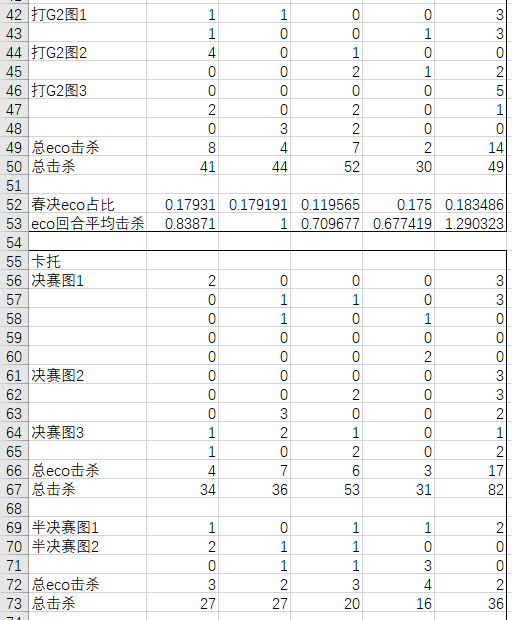 | | | | | | | |
|---|---|---|---|---|---|---|
| 42 | 打G2图1 | 1 | 1 | 0 | 0 | 3 |
| 43 | | 1 | 0 | 0 | 1 | 3 |
| 44 | 打G2图2 | 4 | 0 | 1 | 0 | 0 |
| 45 | | 0 | 0 | 2 | 1 | 2 |
| 46 | 打G2图3 | 0 | 0 | 0 | 0 | 5 |
| 47 | | 2 | 0 | 2 | 0 | 1 |
| 48 | | 0 | 3 | 2 | 0 | 0 |
| 49 | 总eco击杀 | 8 | 4 | 7 | 2 | 14 |
| 50 | 总击杀 | 41 | 44 | 52 | 30 | 49 |
| 51 | | | | | | |
| 52 | 春决eco占比 | 0.17931 | 0.179191 | 0.119565 | 0.175 | 0.183486 |
| 53 | eco回合平均击杀 | 0.83871 | 1 | 0.709677 | 0.677419 | 1.290323 |
| 54 | | | | | | |
| 55 | 卡托 | | | | | |
| 56 | 决赛图1 | 2 | 0 | 0 | 0 | 3 |
| 57 | | 0 | 1 | 1 | 0 | 3 |
| 58 | | 0 | 1 | 0 | 1 | 0 |
| 59 | | 0 | 0 | 0 | 0 | 0 |
| 60 | | 0 | 0 | 0 | 2 | 0 |
| 61 | 决赛图2 | 0 | 0 | 0 | 0 | 3 |
| 62 | | 0 | 0 | 2 | 0 | 3 |
| 63 | | 0 | 3 | 0 | 0 | 2 |
| 64 | 决赛图3 | 1 | 2 | 1 | 0 | 1 |
| 65 | | 1 | 0 | 2 | 0 | 2 |
| 66 | 总eco击杀 | 4 | 7 | 6 | 3 | 17 |
| 67 | 总击杀 | 34 | 36 | 53 | 31 | 82 |
| 68 | | | | | | |
| 69 | 半决赛图1 | 1 | 0 | 1 | 1 | 2 |
| 70 | 半决赛图2 | 2 | 1 | 1 | 0 | 0 |
| 71 | | 0 | 1 | 1 | 3 | 0 |
| 72 | 总eco击杀 | 3 | 2 | 3 | 4 | 2 |
| 73 | 总击杀 | 27 | 27 | 20 | 16 | 36 |